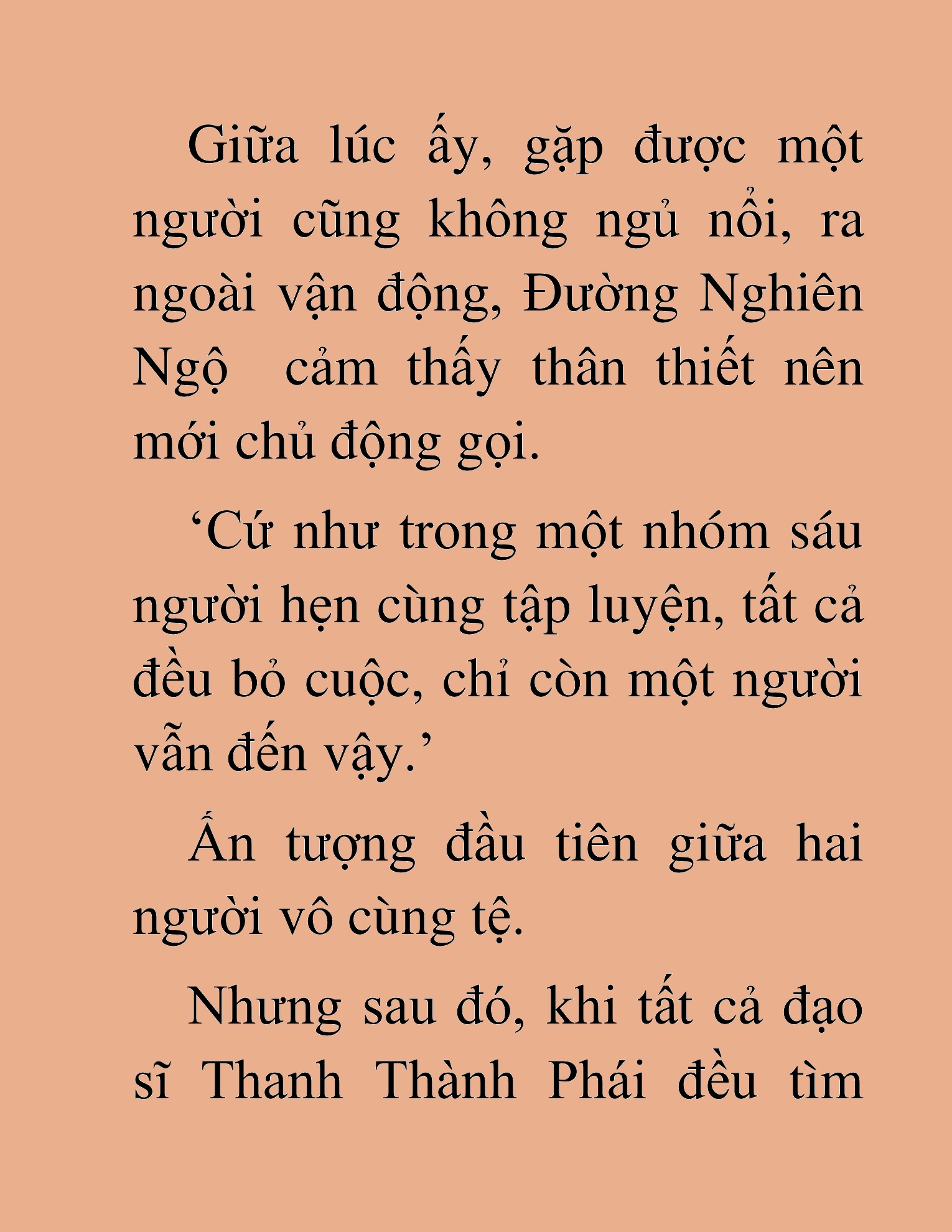 Giữa lúc ấy, gặp được một người cũng không ngủ nổi, ra ngoài vận động, Đường Nghiên Ngộ  cảm thấy thân thiết nên mới chủ động gọi.

‘Cứ như trong một nhóm sáu người hẹn cùng tập luyện, tất cả đều bỏ cuộc, chỉ còn một người vẫn đến vậy.’

Ấn tượng đầu tiên giữa hai người vô cùng tệ.

Nhưng sau đó, khi tất cả đạo sĩ Thanh Thành Phái đều tìm